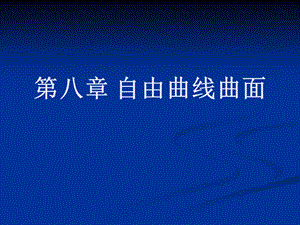 第八章 自由曲线曲面